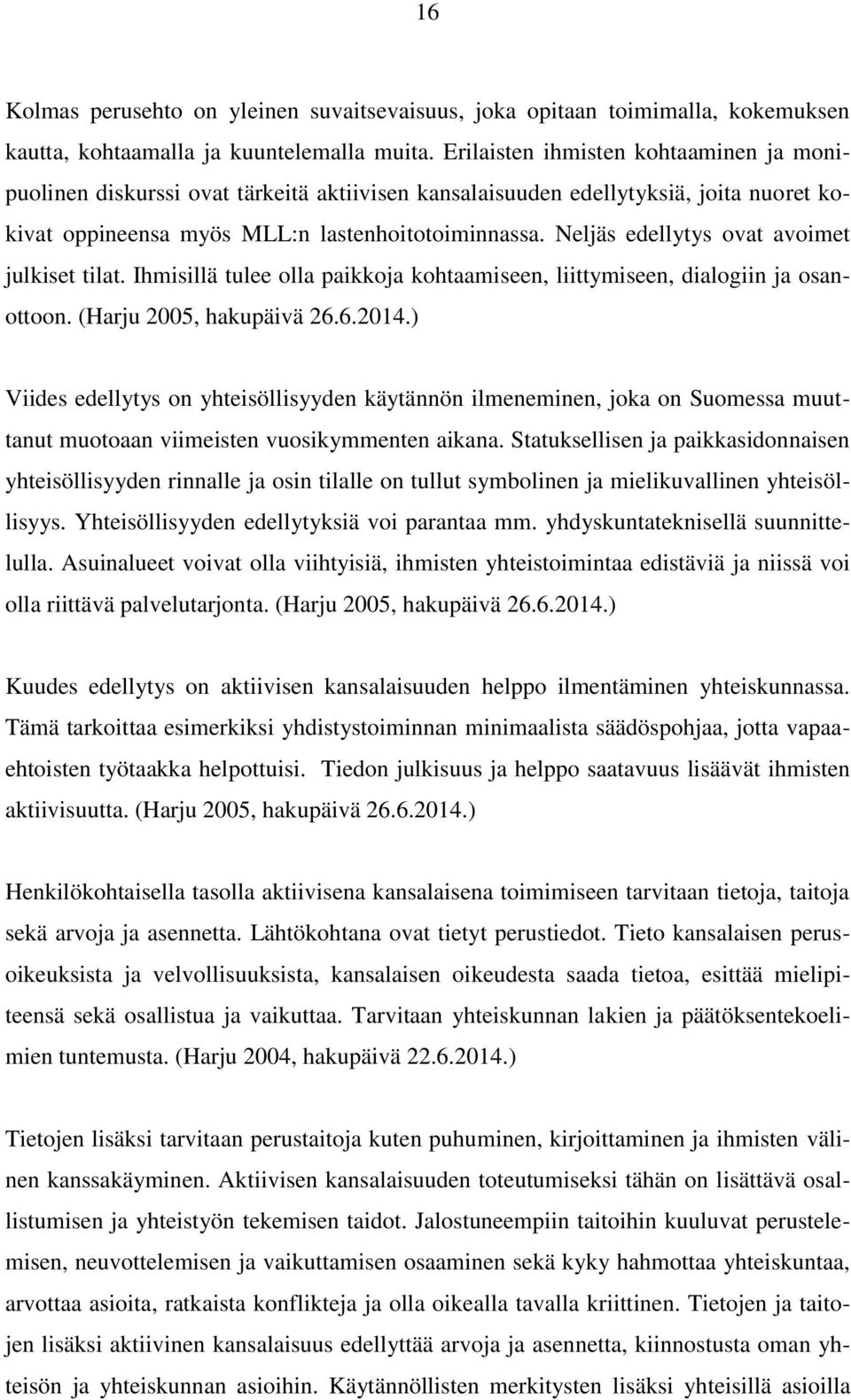 16

Kolmas perusehto on yleinen suvaitsevaisuus, joka opitaan toimimalla, kokemuksen kautta, kohtaamalla ja kuuntelemalla muita. Erilaisten ihmisten kohtaaminen ja monipuolinen diskurssi ovat tärkeitä aktiivisen kansalaisuuden edellytyksiä, joita nuoret kokivat oppineensa myös MLL:n lastenhoitotoiminnassa. Neljäs edellytys ovat avoimet julkiset tilat. Ihmisillä tulee olla paikkoja kohtaamiseen, liittymiseen, dialogiin ja osanottoon. (Harju 2005, hakupäivä 26.6.2014.)

Viides edellytys on yhteisöllisyyden käytännön ilmeneminen, joka on Suomessa muuttanut muotoaan viimeisten vuosikymmenten aikana. Statuksellisen ja paikkasidonnaisen yhteisöllisyyden rinnalle ja osin tilalle on tullut symbolinen ja mielikuvallinen yhteisöllisyys. Yhteisöllisyyden edellytyksiä voi parantaa mm. yhdyskuntateknisellä suunnittelulla. Asuinalueet voivat olla viihtyisiä, ihmisten yhteistoimintaa edistäviä ja niissä voi olla riittävä palvelutarjonta. (Harju 2005, hakupäivä 26.6.2014.)

Kuudes edellytys on aktiivisen kansalaisuuden helppo ilmentäminen yhteiskunnassa. Tämä tarkoittaa esimerkiksi yhdistystoiminnan minimaalista säädöspohjaa, jotta vapaaehtoisten työtaakka helpottuisi. Tiedon julkisuus ja helppo saatavuus lisäävät ihmisten aktiivisuutta. (Harju 2005, hakupäivä 26.6.2014.)

Henkilökohtaisella tasolla aktiivisena kansalaisena toimimiseen tarvitaan tietoja, taitoja sekä arvoja ja asennetta. Lähtökohtana ovat tietyt perustiedot. Tieto kansalaisen perusoikeuksista ja velvollisuuksista, kansalaisen oikeudesta saada tietoa, esittää mielipiteensä sekä osallistua ja vaikuttaa. Tarvitaan yhteiskunnan lakien ja päätöksentekoelimien tuntemusta. (Harju 2004, hakupäivä 22.6.2014.)

Tietojen lisäksi tarvitaan perustaitoja kuten puhuminen, kirjoittaminen ja ihmisten välinen kanssakäyminen. Aktiivisen kansalaisuuden toteutumiseksi tähän on lisättävä osallistumisen ja yhteistyön tekemisen taidot. Jalostuneempiin taitoihin kuuluvat perustelemisen, neuvottelemisen ja vaikuttamisen osaaminen sekä kyky hahmottaa yhteiskuntaa, arvottaa asioita, ratkaista konflikteja ja olla oikealla tavalla kriittinen. Tietojen ja taitojen lisäksi aktiivinen kansalaisuus edellyttää arvoja ja asennetta, kiinnostusta oman yhteisön ja yhteiskunnan asioihin. Käytännöllisten merkitysten lisäksi yhteisillä asioilla